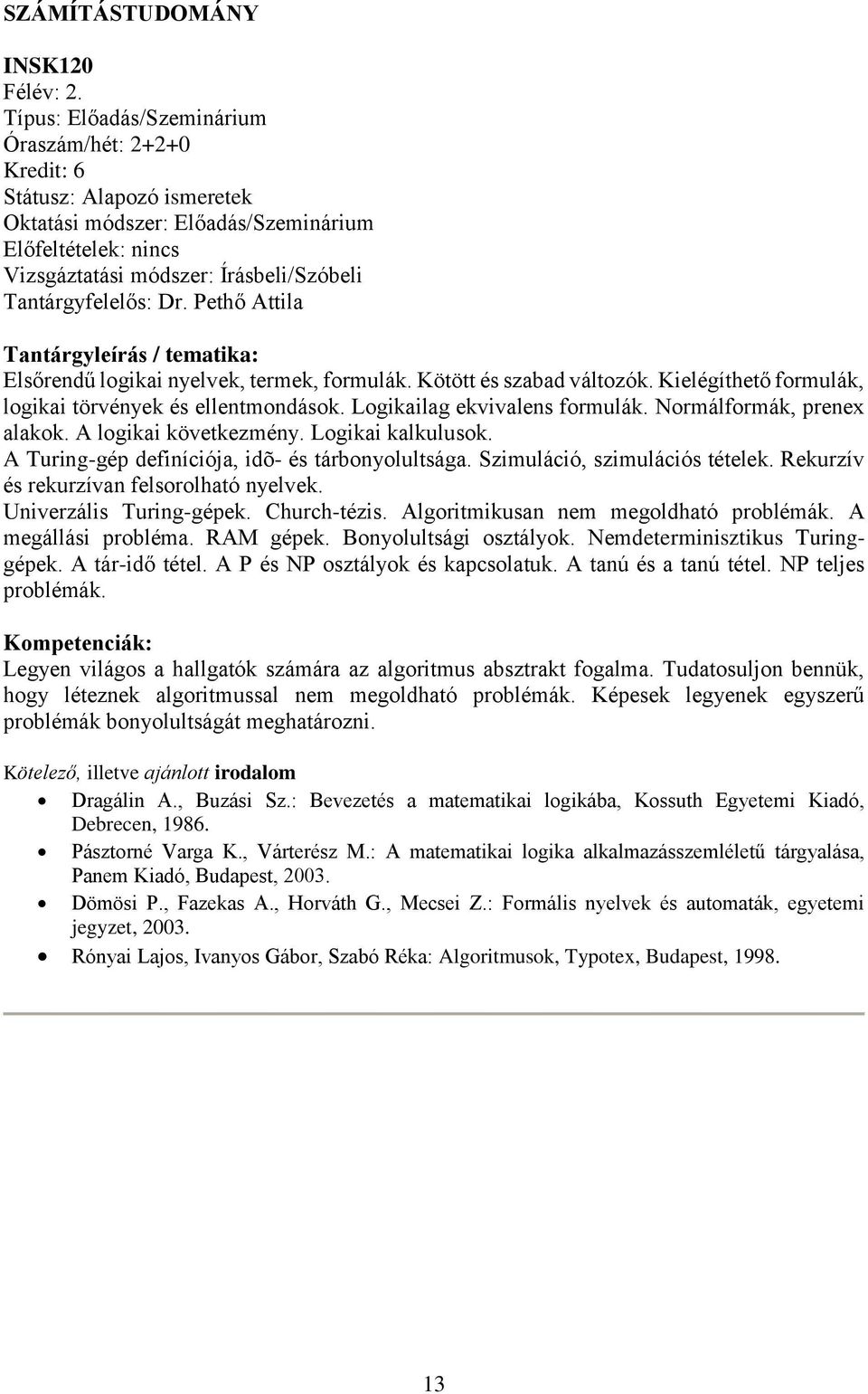 SZÁMÍTÁSTUDOMÁNY

INSK120
Félév: 2.
Típus: Előadás/Szeminárium
Óraszám/hét: 2+2+0
Kredit: 6
Státusz: Alapozó ismeretek
Oktatási módszer: Előadás/Szeminárium
Előfeltételek: nincs
Vizsgáztatási módszer: Írásbeli/Szóbeli
Tantárgyfelelős: Dr. Pethő Attila

Tantárgyleírás / tematika:
Elsőrendű logikai nyelvek, termek, formulák. Kötött és szabad változók. Kielégíthető formulák, logikai törvények és ellentmondások. Logikailag ekvivalens formulák. Normálformák, prenex alakok. A logikai következmény. Logikai kalkulusok.
A Turing-gép definíciója, idõ- és tárbonyolultsága. Szimuláció, szimulációs tételek. Rekurzív és rekurzívan felsorolható nyelvek.
Univerzális Turing-gépek. Church-tézis. Algoritmikusan nem megoldható problémák. A megállási probléma. RAM gépek. Bonyolultsági osztályok. Nemdeterminisztikus Turing-gépek. A tár-idő tétel. A P és NP osztályok és kapcsolatuk. A tanú és a tanú tétel. NP teljes problémák.

Kompetenciák:
Legyen világos a hallgatók számára az algoritmus absztrakt fogalma. Tudatosuljon bennük, hogy léteznek algoritmussal nem megoldható problémák. Képesek legyenek egyszerű problémák bonyolultságát meghatározni.

Kötelező, illetve ajánlott irodalom
• Dragálin A., Buzási Sz.: Bevezetés a matematikai logikába, Kossuth Egyetemi Kiadó, Debrecen, 1986.
• Pásztorné Varga K., Várterész M.: A matematikai logika alkalmazásszemléletű tárgyalása, Panem Kiadó, Budapest, 2003.
• Dömösi P., Fazekas A., Horváth G., Mecsei Z.: Formális nyelvek és automaták, egyetemi jegyzet, 2003.
• Rónyai Lajos, Ivanyos Gábor, Szabó Réka: Algoritmusok, Typotex, Budapest, 1998.

13